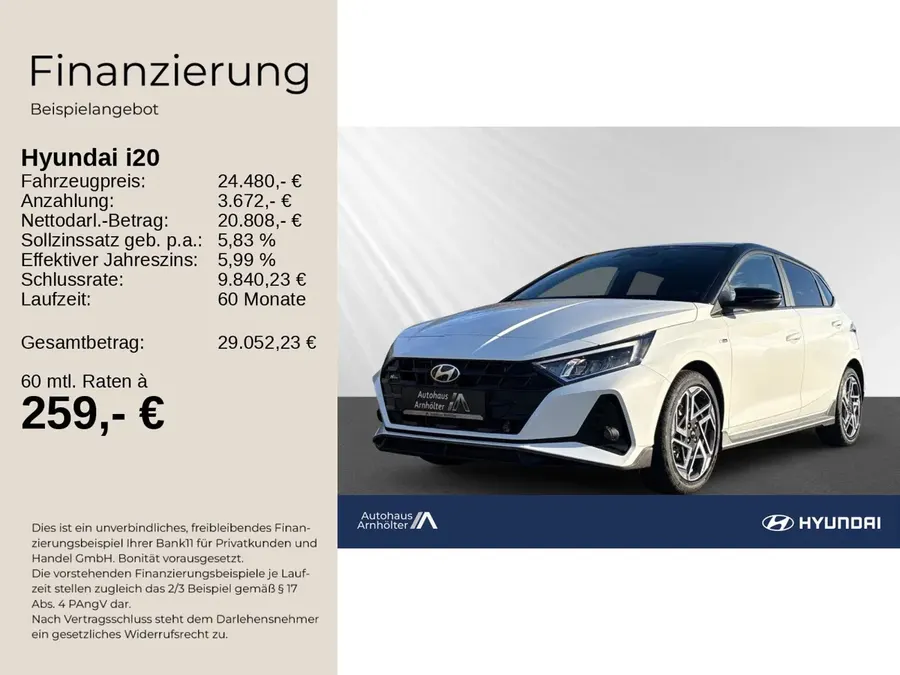 Finanzierung

Beispielangebot

Hyundai i20

Fahrzeugpreis: 24.480,- €
Anzahlung: 3.672,- €
Nettodarl.-Betrag: 20.808,- €
Sollzinssatz geb. p.a.: 5,83 %
Effektiver Jahreszins: 5,99 %
Schlussrate: 9.840,23 €
Laufzeit: 60 Monate

Gesamtbetrag: 29.052,23 €

60 mtl. Raten à

259,- €

Dies ist ein unverbindliches, freibleibendes Finanzierungsbeispiel Ihrer Bank11 für Privatkunden und Handel GmbH. Bonität vorausgesetzt.
Die vorstehenden Finanzierungsbeispiele je Laufzeit stellen zugleich das 2/3 Beispiel gemäß § 17 Abs. 4 PAngV dar.
Nach Vertragsschluss steht dem Darlehensnehmer ein gesetzliches Widerrufsrecht zu.

Autohaus Arnhölter

Autohaus Arnhölter

HYUNDAI